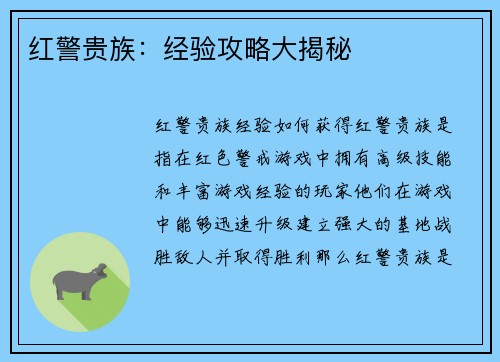 红警贵族：经验攻略大揭秘

红警贵族经验如何获得红警贵族是指在红色警戒游戏中拥有高级技能和丰富游戏经验的玩家他们在游戏中能够迅速升级建立强大的基地战胜敌人并取得胜利那么红警贵族是